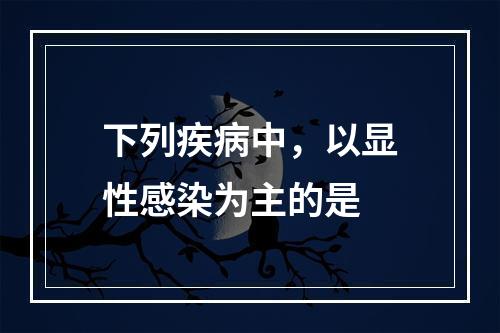 下列疾病中，以显性感染为主的是